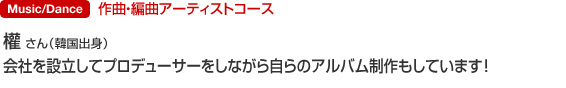 Music/Dance 作曲・編曲アーティストコース

權 さん（韓国出身）
会社を設立してプロデューサーをしながら自らのアルバム制作もしています！